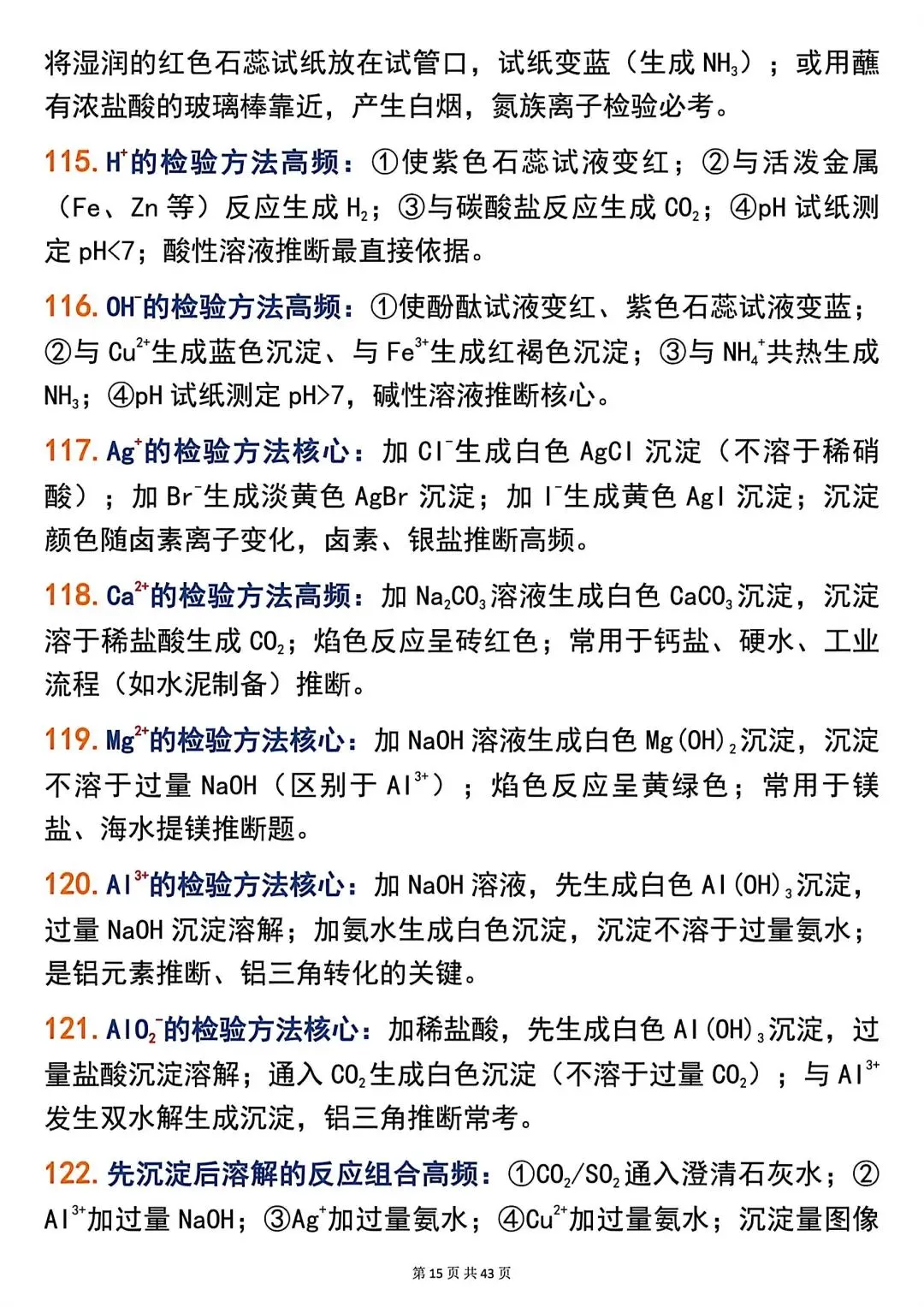 将湿润的红色石蕊试纸放在试管口，试纸变蓝（生成 $NH_3$）；或用蘸有浓盐酸的玻璃棒靠近，产生白烟，氮族离子检验必考。

115. $H^+$的检验方法高频：①使紫色石蕊试液变红；②与活泼金属（Fe、Zn 等）反应生成 $H_2$；③与碳酸盐反应生成 $CO_2$；④pH 试纸测定 pH<7；酸性溶液推断最直接依据。

116. $OH^-$的检验方法高频：①使酚酞试液变红、紫色石蕊试液变蓝；②与 $Cu^{2+}$生成蓝色沉淀、与 $Fe^{3+}$生成红褐色沉淀；③与 $NH_4^+$共热生成 $NH_3$；④pH 试纸测定 pH>7，碱性溶液推断核心。

117. $Ag^+$的检验方法核心：加 $Cl^-$生成白色 AgCl 沉淀（不溶于稀硝酸）；加 $Br^-$生成淡黄色 AgBr 沉淀；加 $I^-$生成黄色 AgI 沉淀；沉淀颜色随卤素离子变化，卤素、银盐推断高频。

118. $Ca^{2+}$的检验方法高频：加 $Na_2CO_3$溶液生成白色 $CaCO_3$沉淀，沉淀溶于稀盐酸生成 $CO_2$；焰色反应呈砖红色；常用于钙盐、硬水、工业流程（如水泥制备）推断。

119. $Mg^{2+}$的检验方法核心：加 NaOH 溶液生成白色 $Mg(OH)_2$沉淀，沉淀不溶于过量 NaOH（区别于 $Al^{3+}$）；焰色反应呈黄绿色；常用于镁盐、海水提镁推断题。

120. $Al^{3+}$的检验方法核心：加 NaOH 溶液，先生成白色 $Al(OH)_3$沉淀，过量 NaOH 沉淀溶解；加氨水生成白色沉淀，沉淀不溶于过量氨水；是铝元素推断、铝三角转化的关键。

121. $AlO_2^-$的检验方法核心：加稀盐酸，先生成白色 $Al(OH)_3$沉淀，过量盐酸沉淀溶解；通入 $CO_2$生成白色沉淀（不溶于过量 $CO_2$）；与 $Al^{3+}$发生双水解生成沉淀，铝三角推断常考。

122. 先沉淀后溶解的反应组合高频：①$CO_2/SO_2$通入澄清石灰水；②$Al^{3+}$加过量 NaOH；③$Ag^+$加过量氨水；④$Cu^{2+}$加过量氨水；沉淀量图像

第 15 页 共 43 页